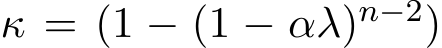 $\kappa = (1 - (1 - \alpha\lambda)^{n-2})$